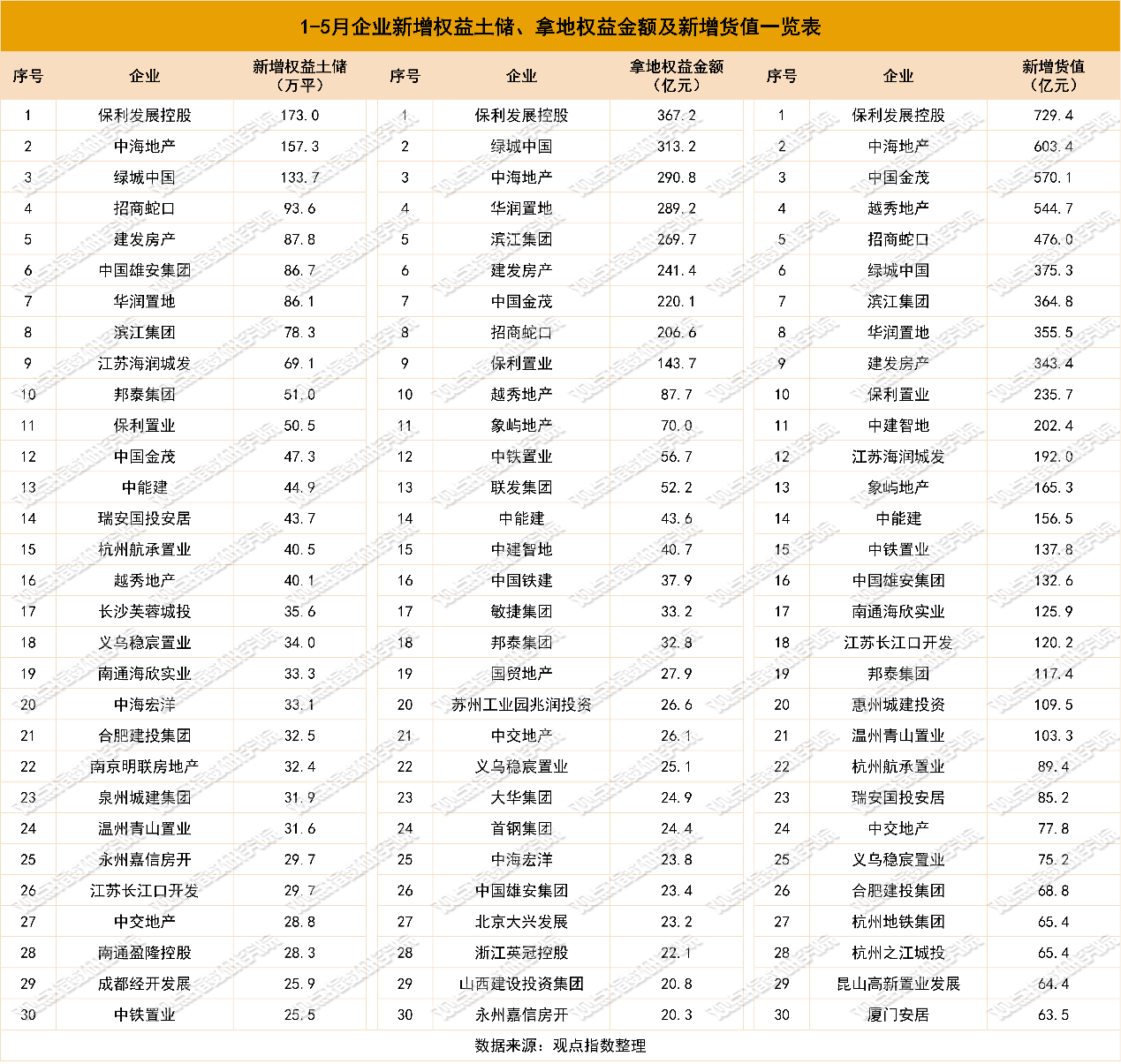 1-5月企业新增权益土储、拿地权益金额及新增货值一览表

| 序号 | 企业 | 新增权益土储（万平） | 序号 | 企业 | 拿地权益金额（亿元） | 序号 | 企业 | 新增货值（亿元） |
|---|---|---|---|---|---|---|---|---|
| 1 | 保利发展控股 | 173.0 | 1 | 保利发展控股 | 367.2 | 1 | 保利发展控股 | 729.4 |
| 2 | 中海地产 | 157.3 | 2 | 绿城中国 | 313.2 | 2 | 中海地产 | 603.4 |
| 3 | 绿城中国 | 133.7 | 3 | 中海地产 | 290.8 | 3 | 中国金茂 | 570.1 |
| 4 | 招商蛇口 | 93.6 | 4 | 华润置地 | 289.2 | 4 | 越秀地产 | 544.7 |
| 5 | 建发房产 | 87.8 | 5 | 滨江集团 | 269.7 | 5 | 招商蛇口 | 476.0 |
| 6 | 中国雄安集团 | 86.7 | 6 | 建发房产 | 241.4 | 6 | 绿城中国 | 375.3 |
| 7 | 华润置地 | 86.1 | 7 | 中国金茂 | 220.1 | 7 | 滨江集团 | 364.8 |
| 8 | 滨江集团 | 78.3 | 8 | 招商蛇口 | 206.6 | 8 | 华润置地 | 355.5 |
| 9 | 江苏海润城发 | 69.1 | 9 | 保利置业 | 143.7 | 9 | 建发房产 | 343.4 |
| 10 | 邦泰集团 | 51.0 | 10 | 越秀地产 | 87.7 | 10 | 保利置业 | 235.7 |
| 11 | 保利置业 | 50.5 | 11 | 象屿地产 | 70.0 | 11 | 中建智地 | 202.4 |
| 12 | 中国金茂 | 47.3 | 12 | 中铁置业 | 56.7 | 12 | 江苏海润城发 | 192.0 |
| 13 | 中能建 | 44.9 | 13 | 联发集团 | 52.2 | 13 | 象屿地产 | 165.3 |
| 14 | 瑞安国投安居 | 43.7 | 14 | 中能建 | 43.6 | 14 | 中能建 | 156.5 |
| 15 | 杭州航承置业 | 40.5 | 15 | 中建智地 | 40.7 | 15 | 中铁置业 | 137.8 |
| 16 | 越秀地产 | 40.1 | 16 | 中国铁建 | 37.9 | 16 | 中国雄安集团 | 132.6 |
| 17 | 长沙芙蓉城投 | 35.6 | 17 | 敏捷集团 | 33.2 | 17 | 南通海欣实业 | 125.9 |
| 18 | 义乌稳宸置业 | 34.0 | 18 | 邦泰集团 | 32.8 | 18 | 江苏长江口开发 | 120.2 |
| 19 | 南通海欣实业 | 33.3 | 19 | 国贸地产 | 27.9 | 19 | 邦泰集团 | 117.4 |
| 20 | 中海宏洋 | 33.1 | 20 | 苏州工业园兆润投资 | 26.6 | 20 | 惠州城建投资 | 109.5 |
| 21 | 合肥建投集团 | 32.5 | 21 | 中交地产 | 26.1 | 21 | 温州青山置业 | 103.3 |
| 22 | 南京明联房地产 | 32.4 | 22 | 义乌稳宸置业 | 25.1 | 22 | 杭州航承置业 | 89.4 |
| 23 | 泉州城建集团 | 31.9 | 23 | 大华集团 | 24.9 | 23 | 瑞安国投安居 | 85.2 |
| 24 | 温州青山置业 | 31.6 | 24 | 首钢集团 | 24.4 | 24 | 中交地产 | 77.8 |
| 25 | 永州嘉信房开 | 29.7 | 25 | 中海宏洋 | 23.8 | 25 | 义乌稳宸置业 | 75.2 |
| 26 | 江苏长江口开发 | 29.7 | 26 | 中国雄安集团 | 23.4 | 26 | 合肥建投集团 | 68.8 |
| 27 | 中交地产 | 28.8 | 27 | 北京大兴发展 | 23.2 | 27 | 杭州地铁集团 | 65.4 |
| 28 | 南通盈隆控股 | 28.3 | 28 | 浙江英冠控股 | 22.1 | 28 | 杭州之江城投 | 65.4 |
| 29 | 成都经开发展 | 25.9 | 29 | 山西建设投资集团 | 20.8 | 29 | 昆山高新置业发展 | 64.4 |
| 30 | 中铁置业 | 25.5 | 30 | 永州嘉信房开 | 20.3 | 30 | 厦门安居 | 63.5 |

数据来源：观点指数整理